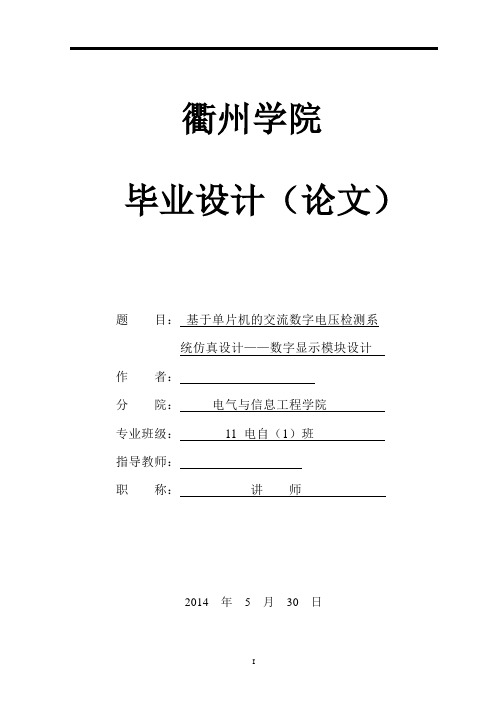 衢州学院

毕业设计（论文）

题　　目：基于单片机的交流数字电压检测系统仿真设计——数字显示模块设计

作　　者：

分　　院：电气与信息工程学院

专业班级：11 电自（1）班

指导教师：

职　　称：讲　师

2014 年 5 月 30 日

I